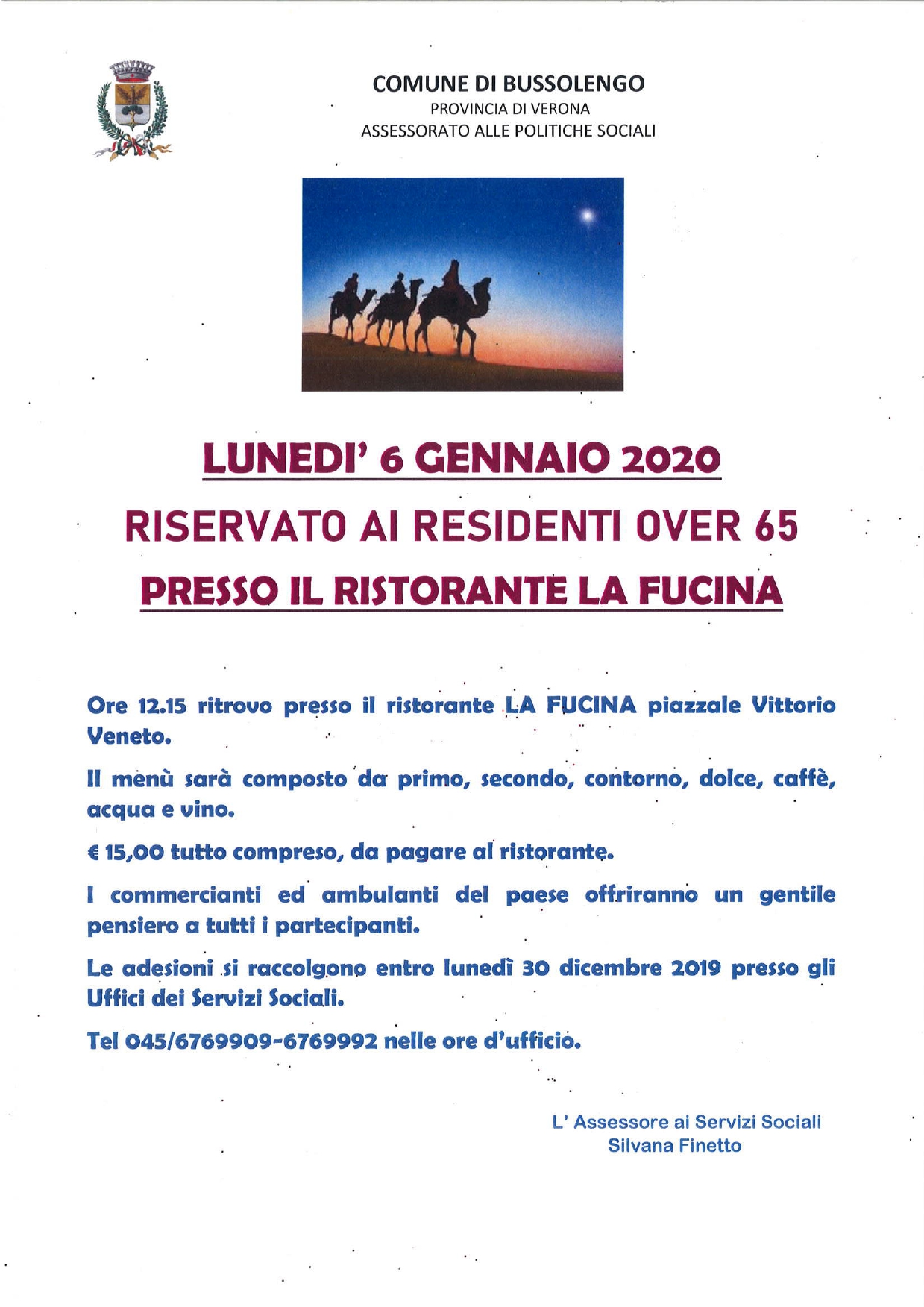 COMUNE DI BUSSOLENGO
PROVINCIA DI VERONA
ASSESSORATO ALLE POLITICHE SOCIALI

LUNEDI' 6 GENNAIO 2020

RISERVATO AI RESIDENTI OVER 65

PRESSO IL RISTORANTE LA FUCINA

Ore 12.15 ritrovo presso il ristorante LA FUCINA piazzale Vittorio Veneto.

Il menù sarà composto da primo, secondo, contorno, dolce, caffè, acqua e vino.

€ 15,00 tutto compreso, da pagare al ristorante.

I commercianti ed ambulanti del paese offriranno un gentile pensiero a tutti i partecipanti.

Le adesioni si raccolgono entro lunedì 30 dicembre 2019 presso gli Uffici dei Servizi Sociali.

Tel 045/6769909-6769992 nelle ore d'ufficio.

L' Assessore ai Servizi Sociali
Silvana Finetto